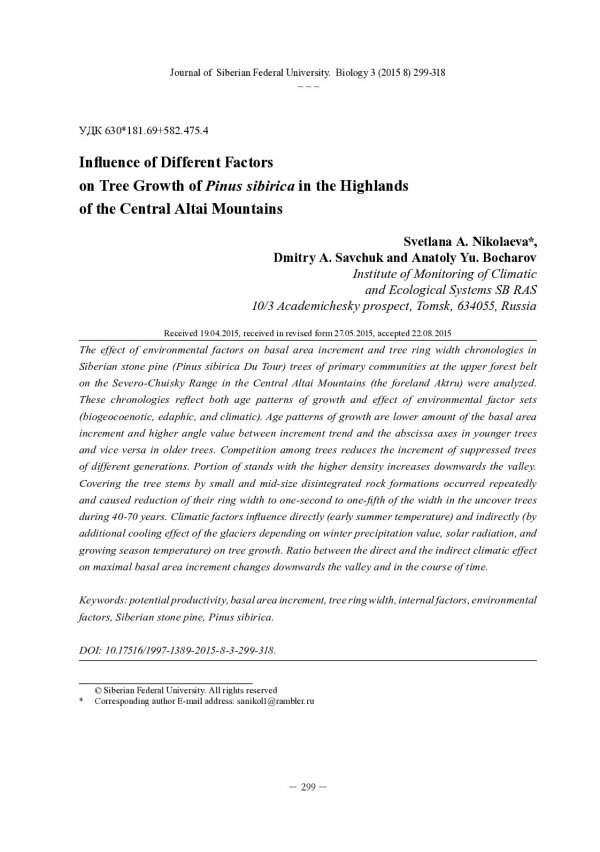 Journal of Siberian Federal University. Biology 3 (2015 8) 299-318

~ ~ ~

УДК 630*181.69+582.475.4

Influence of Different Factors on Tree Growth of Pinus sibirica in the Highlands of the Central Altai Mountains

Svetlana A. Nikolaeva*, Dmitry A. Savchuk and Anatoly Yu. Bocharov
Institute of Monitoring of Climatic and Ecological Systems SB RAS
10/3 Academichesky prospect, Tomsk, 634055, Russia

Received 19.04.2015, received in revised form 27.05.2015, accepted 22.08.2015

The effect of environmental factors on basal area increment and tree ring width chronologies in Siberian stone pine (Pinus sibirica Du Tour) trees of primary communities at the upper forest belt on the Severo-Chuisky Range in the Central Altai Mountains (the foreland Aktru) were analyzed. These chronologies reflect both age patterns of growth and effect of environmental factor sets (biogeocoenotic, edaphic, and climatic). Age patterns of growth are lower amount of the basal area increment and higher angle value between increment trend and the abscissa axes in younger trees and vice versa in older trees. Competition among trees reduces the increment of suppressed trees of different generations. Portion of stands with the higher density increases downwards the valley. Covering the tree stems by small and mid-size disintegrated rock formations occurred repeatedly and caused reduction of their ring width to one-second to one-fifth of the width in the uncover trees during 40-70 years. Climatic factors influence directly (early summer temperature) and indirectly (by additional cooling effect of the glaciers depending on winter precipitation value, solar radiation, and growing season temperature) on tree growth. Ratio between the direct and the indirect climatic effect on maximal basal area increment changes downwards the valley and in the course of time.

Keywords: potential productivity, basal area increment, tree ring width, internal factors, environmental factors, Siberian stone pine, Pinus sibirica.

DOI: 10.17516/1997-1389-2015-8-3-299-318.

© Siberian Federal University. All rights reserved
* Corresponding author E-mail address: sanikol1@rambler.ru

– 299 –